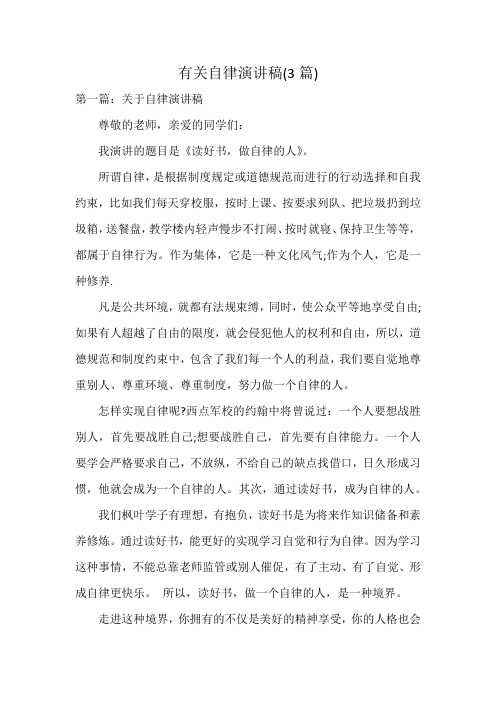 有关自律演讲稿(3 篇)

第一篇：关于自律演讲稿

尊敬的老师，亲爱的同学们：

我演讲的题目是《读好书，做自律的人》。

所谓自律，是根据制度规定或道德规范而进行的行动选择和自我约束，比如我们每天穿校服，按时上课、按要求列队、把垃圾扔到垃圾箱，送餐盘，教学楼内轻声慢步不打闹、按时就寝、保持卫生等等，都属于自律行为。作为集体，它是一种文化风气;作为个人，它是一种修养.

凡是公共环境，就都有法规束缚，同时，使公众平等地享受自由;如果有人超越了自由的限度，就会侵犯他人的权利和自由，所以，道德规范和制度约束中，包含了我们每一个人的利益，我们要自觉地尊重别人、尊重环境、尊重制度，努力做一个自律的人。

怎样实现自律呢?西点军校的约翰中将曾说过：一个人要想战胜别人，首先要战胜自己;想要战胜自己，首先要有自律能力。一个人要学会严格要求自己，不放纵，不给自己的缺点找借口，日久形成习惯，他就会成为一个自律的人。其次，通过读好书，成为自律的人。

我们枫叶学子有理想，有抱负，读好书是为将来作知识储备和素养修炼。通过读好书，能更好的实现学习自觉和行为自律。因为学习这种事情，不能总靠老师监管或别人催促，有了主动、有了自觉、形成自律更快乐。 所以，读好书，做一个自律的人，是一种境界。

走进这种境界，你拥有的不仅是美好的精神享受，你的人格也会